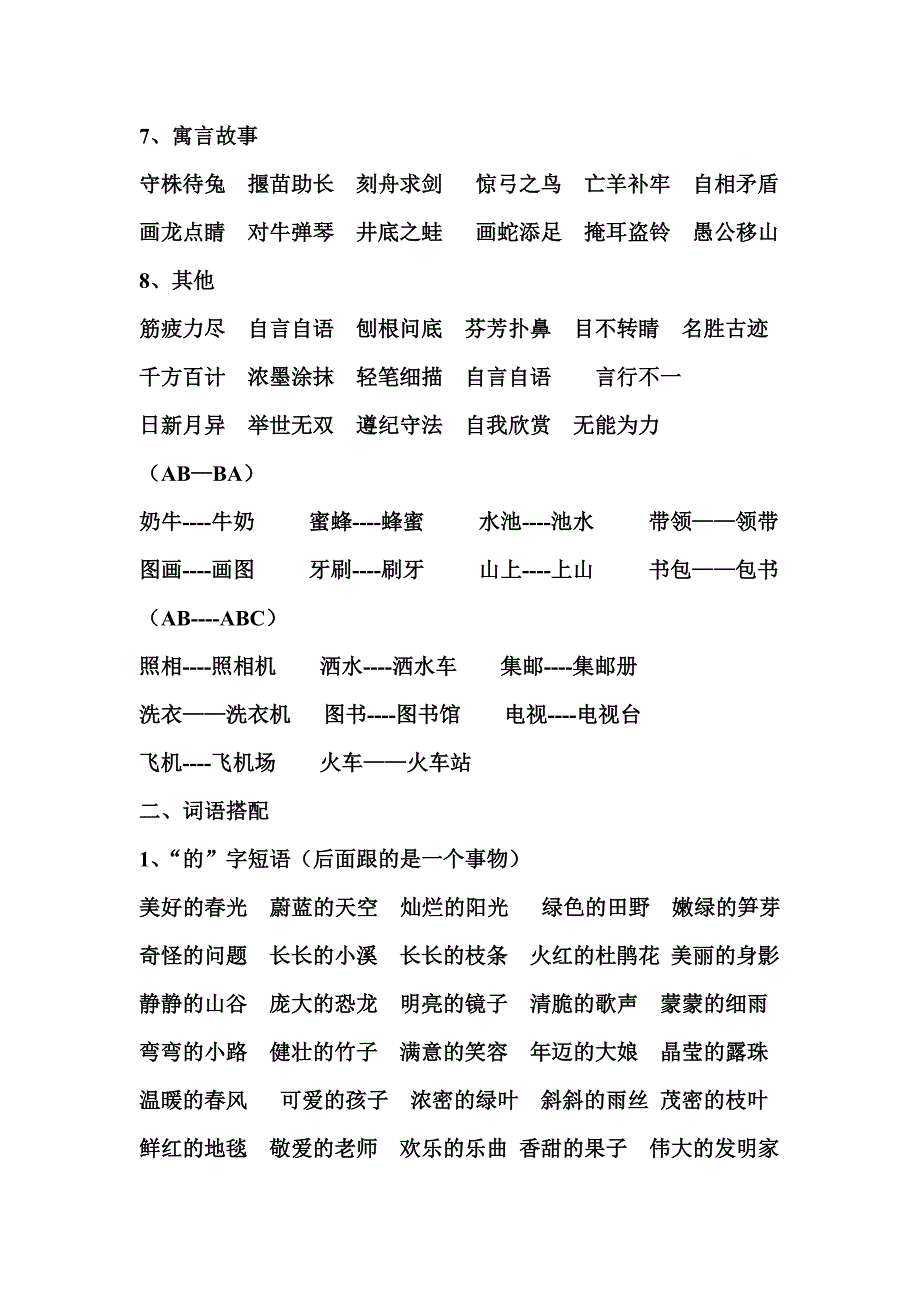 7、寓言故事

守株待兔　揠苗助长　刻舟求剑　惊弓之鸟　亡羊补牢　自相矛盾

画龙点睛　对牛弹琴　井底之蛙　画蛇添足　掩耳盗铃　愚公移山

8、其他

筋疲力尽　自言自语　刨根问底　芬芳扑鼻　目不转睛　名胜古迹

千方百计　浓墨涂抹　轻笔细描　自言自语　言行不一

日新月异　举世无双　遵纪守法　自我欣赏　无能为力

（AB—BA）

奶牛----牛奶　蜜蜂----蜂蜜　水池----池水　带领——领带

图画----画图　牙刷----刷牙　山上----上山　书包——包书

（AB----ABC）

照相----照相机　洒水----洒水车　集邮----集邮册

洗衣——洗衣机　图书----图书馆　电视----电视台

飞机----飞机场　火车——火车站

二、词语搭配

1、“的”字短语（后面跟的是一个事物）

美好的春光　蔚蓝的天空　灿烂的阳光　绿色的田野　嫩绿的笋芽

奇怪的问题　长长的小溪　长长的枝条　火红的杜鹃花　美丽的身影

静静的山谷　庞大的恐龙　明亮的镜子　清脆的歌声　蒙蒙的细雨

弯弯的小路　健壮的竹子　满意的笑容　年迈的大娘　晶莹的露珠

温暖的春风　可爱的孩子　浓密的绿叶　斜斜的雨丝　茂密的枝叶

鲜红的地毯　敬爱的老师　欢乐的乐曲　香甜的果子　伟大的发明家